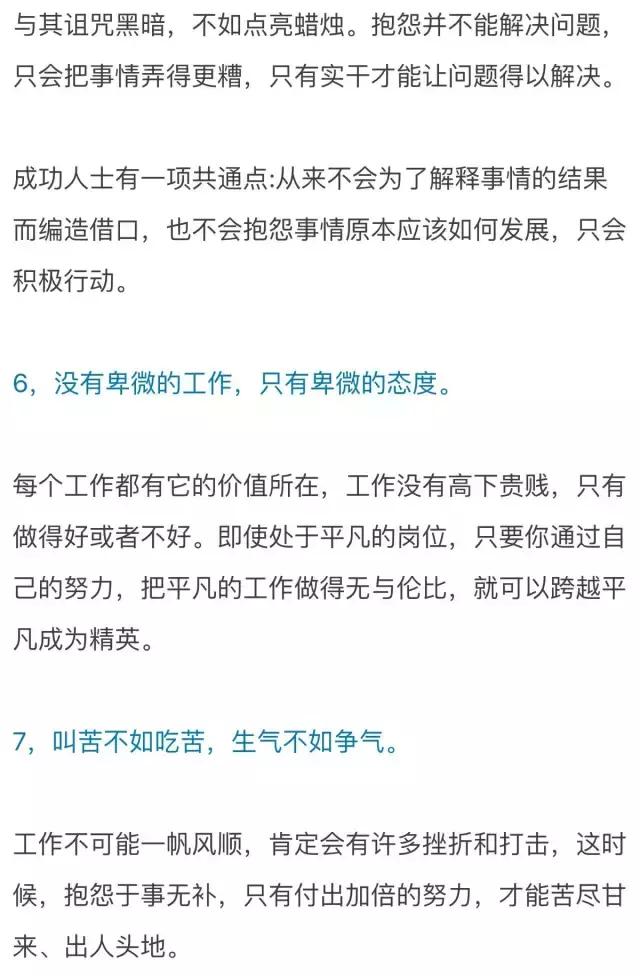 与其诅咒黑暗，不如点亮蜡烛。抱怨并不能解决问题，只会把事情弄得更糟，只有实干才能让问题得以解决。

成功人士有一项共通点:从来不会为了解释事情的结果而编造借口，也不会抱怨事情原本应该如何发展，只会积极行动。

6，没有卑微的工作，只有卑微的态度。

每个工作都有它的价值所在，工作没有高下贵贱，只有做得好或者不好。即使处于平凡的岗位，只要你通过自己的努力，把平凡的工作做得无与伦比，就可以跨越平凡成为精英。

7，叫苦不如吃苦，生气不如争气。

工作不可能一帆风顺，肯定会有许多挫折和打击，这时候，抱怨于事无补，只有付出加倍的努力，才能苦尽甘来、出人头地。